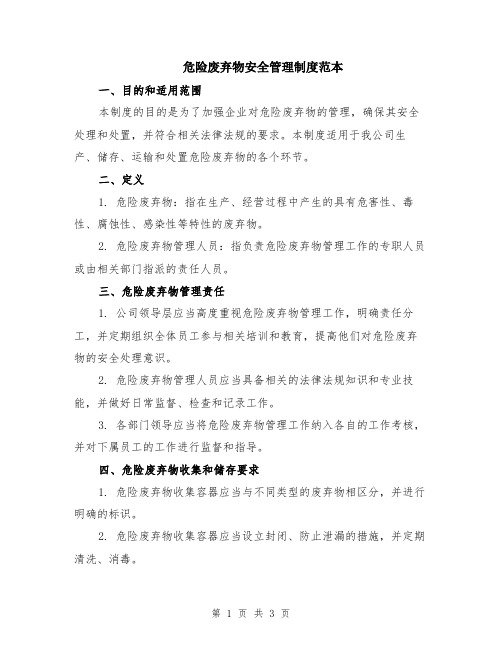 危险废弃物安全管理制度范本

一、目的和适用范围

本制度的目的是为了加强企业对危险废弃物的管理，确保其安全处理和处置，并符合相关法律法规的要求。本制度适用于我公司生产、储存、运输和处置危险废弃物的各个环节。

二、定义

1. 危险废弃物：指在生产、经营过程中产生的具有危害性、毒性、腐蚀性、感染性等特性的废弃物。

2. 危险废弃物管理人员：指负责危险废弃物管理工作的专职人员或由相关部门指派的责任人员。

三、危险废弃物管理责任

1. 公司领导层应当高度重视危险废弃物管理工作，明确责任分工，并定期组织全体员工参与相关培训和教育，提高他们对危险废弃物的安全处理意识。

2. 危险废弃物管理人员应当具备相关的法律法规知识和专业技能，并做好日常监督、检查和记录工作。

3. 各部门领导应当将危险废弃物管理工作纳入各自的工作考核，并对下属员工的工作进行监督和指导。

四、危险废弃物收集和储存要求

1. 危险废弃物收集容器应当与不同类型的废弃物相区分，并进行明确的标识。

2. 危险废弃物收集容器应当设立封闭、防止泄漏的措施，并定期清洗、消毒。

第 1 页 共 3 页